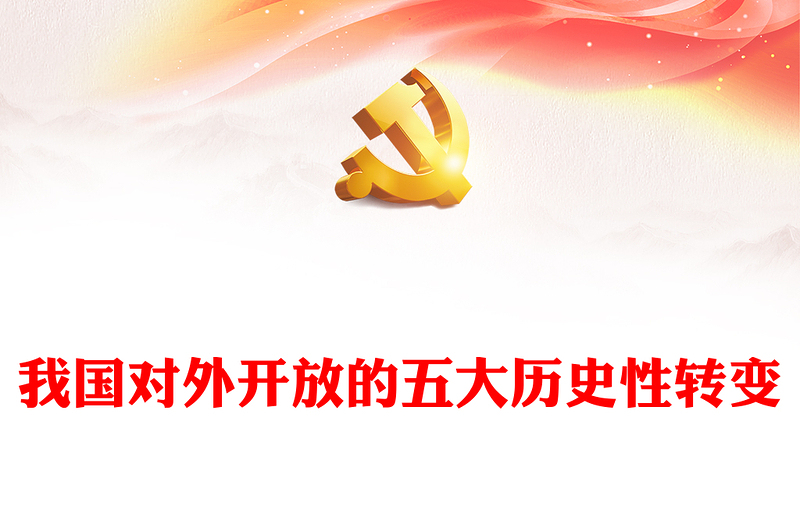 我国对外开放的五大历史性转变